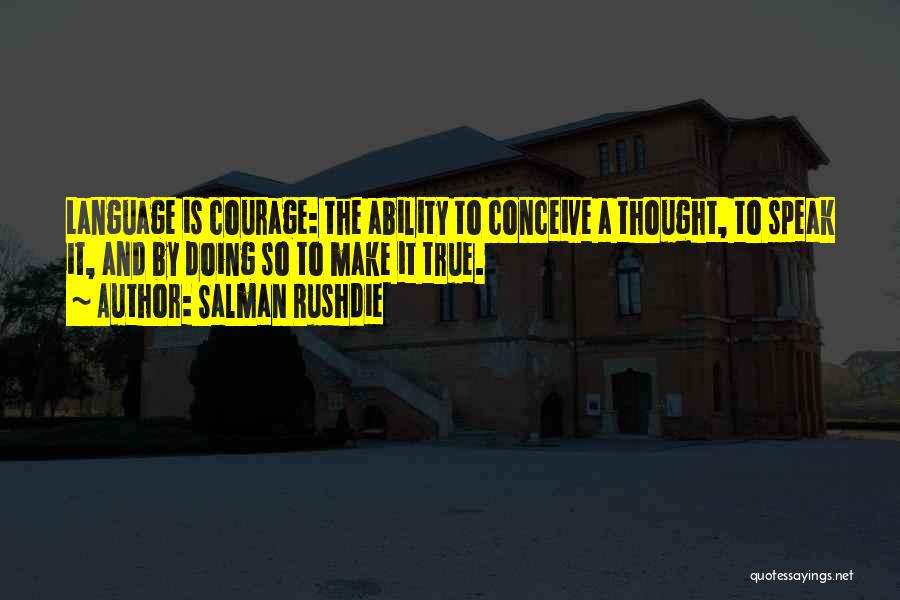 LANGUAGE IS COURAGE: THE ABILITY TO CONCEIVE A THOUGHT, TO SPEAK IT, AND BY DOING SO TO MAKE IT TRUE.
~ AUTHOR: SALMAN RUSHDIE

quotessayings.net